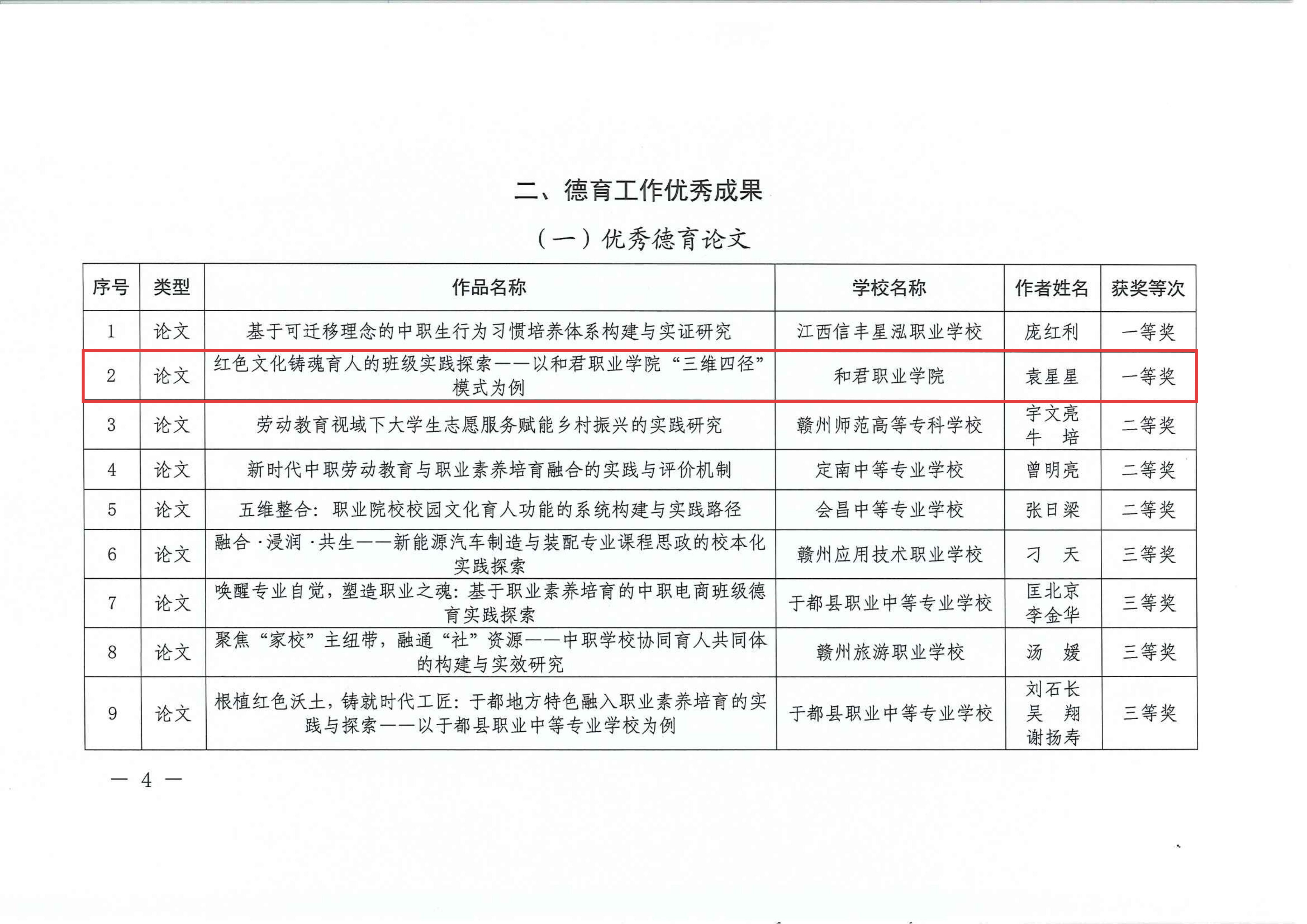 二、德育工作优秀成果

（一）优秀德育论文

| 序号 | 类型 | 作品名称 | 学校名称 | 作者姓名 | 获奖等次 |
|---|---|---|---|---|---|
| 1 | 论文 | 基于可迁移理念的中职生行为习惯培养体系构建与实证研究 | 江西信丰星泓职业学校 | 庞红利 | 一等奖 |
| 2 | 论文 | 红色文化铸魂育人的班级实践探索——以和君职业学院“三维四径”模式为例 | 和君职业学院 | 袁星星 | 一等奖 |
| 3 | 论文 | 劳动教育视域下大学生志愿服务赋能乡村振兴的实践研究 | 赣州师范高等专科学校 | 宇文亮 牛 培 | 二等奖 |
| 4 | 论文 | 新时代中职劳动教育与职业素养培育融合的实践与评价机制 | 定南中等专业学校 | 曾明亮 | 二等奖 |
| 5 | 论文 | 五维整合：职业院校校园文化育人功能的系统构建与实践路径 | 会昌中等专业学校 | 张日梁 | 二等奖 |
| 6 | 论文 | 融合·浸润·共生——新能源汽车制造与装配专业课程思政的校本化实践探索 | 赣州应用技术职业学校 | 刁 天 | 三等奖 |
| 7 | 论文 | 唤醒专业自觉，塑造职业之魂：基于职业素养培育的中职电商班级德育实践探索 | 于都县职业中等专业学校 | 匡北京 李金华 | 三等奖 |
| 8 | 论文 | 聚焦“家校”主纽带，融通“社”资源——中职学校协同育人共同体的构建与实效研究 | 赣州旅游职业学校 | 汤 媛 | 三等奖 |
| 9 | 论文 | 根植红色沃土，铸就时代工匠：于都地方特色融入职业素养培育的实践与探索——以于都县职业中等专业学校为例 | 于都县职业中等专业学校 | 刘石长 吴 翔 谢扬寿 | 三等奖 |

— 4 —